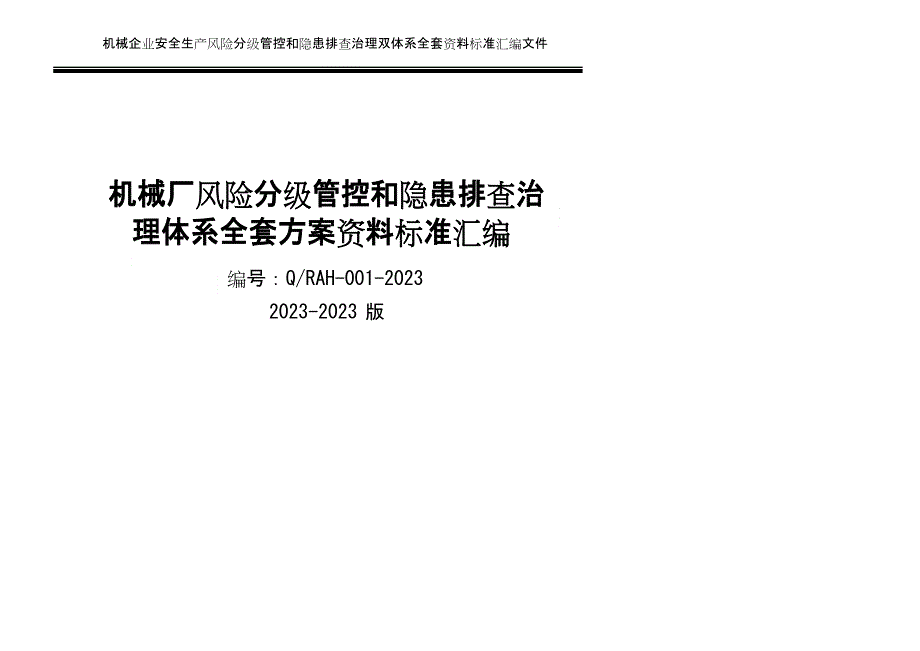 机械企业安全生产风险分级管控和隐患排查治理双体系全套资料标准汇编文件

机械厂风险分级管控和隐患排查治理体系全套方案资料标准汇编

编号：Q/RAH-001-2023

2023-2023 版